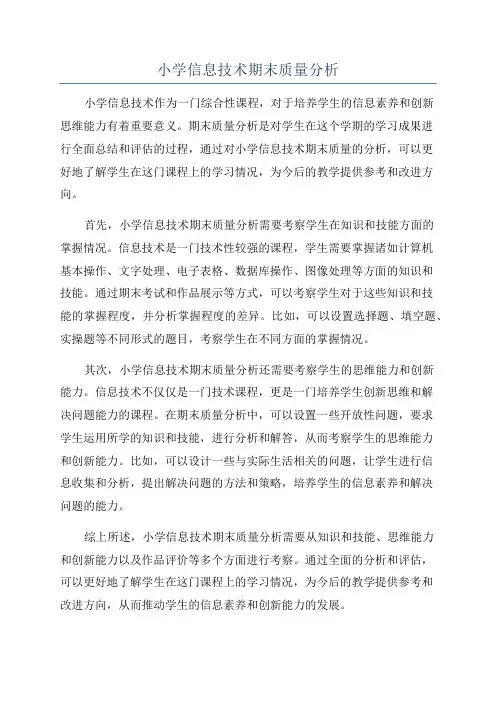 小学信息技术期末质量分析

小学信息技术作为一门综合性课程，对于培养学生的信息素养和创新思维能力有着重要意义。期末质量分析是对学生在这个学期的学习成果进行全面总结和评估的过程，通过对小学信息技术期末质量的分析，可以更好地了解学生在这门课程上的学习情况，为今后的教学提供参考和改进方向。

首先，小学信息技术期末质量分析需要考察学生在知识和技能方面的掌握情况。信息技术是一门技术性较强的课程，学生需要掌握诸如计算机基本操作、文字处理、电子表格、数据库操作、图像处理等方面的知识和技能。通过期末考试和作品展示等方式，可以考察学生对于这些知识和技能的掌握程度，并分析掌握程度的差异。比如，可以设置选择题、填空题、实操题等不同形式的题目，考察学生在不同方面的掌握情况。

其次，小学信息技术期末质量分析还需要考察学生的思维能力和创新能力。信息技术不仅仅是一门技术课程，更是一门培养学生创新思维和解决问题能力的课程。在期末质量分析中，可以设置一些开放性问题，要求学生运用所学的知识和技能，进行分析和解答，从而考察学生的思维能力和创新能力。比如，可以设计一些与实际生活相关的问题，让学生进行信息收集和分析，提出解决问题的方法和策略，培养学生的信息素养和解决问题的能力。

综上所述，小学信息技术期末质量分析需要从知识和技能、思维能力和创新能力以及作品评价等多个方面进行考察。通过全面的分析和评估，可以更好地了解学生在这门课程上的学习情况，为今后的教学提供参考和改进方向，从而推动学生的信息素养和创新能力的发展。